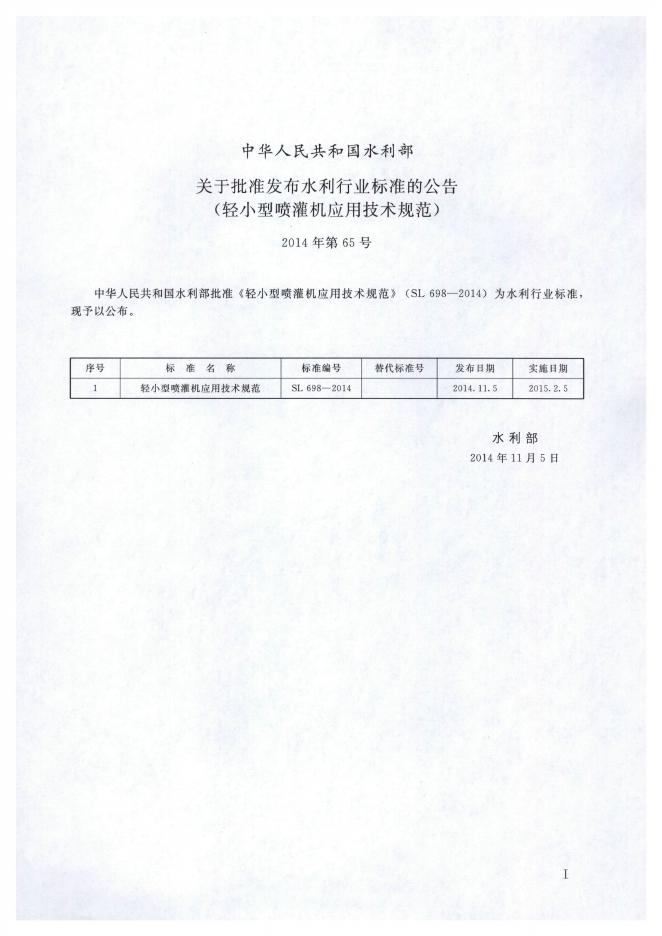 中华人民共和国水利部

关于批准发布水利行业标准的公告
（轻小型喷灌机应用技术规范）

2014年第65号

中华人民共和国水利部批准《轻小型喷灌机应用技术规范》（SL 698—2014）为水利行业标准，现予以公布。

| 序号 | 标准名称 | 标准编号 | 替代标准号 | 发布日期 | 实施日期 |
|---|---|---|---|---|---|
| 1 | 轻小型喷灌机应用技术规范 | SL 698—2014 |  | 2014.11.5 | 2015.2.5 |

水利部
2014年11月5日

I